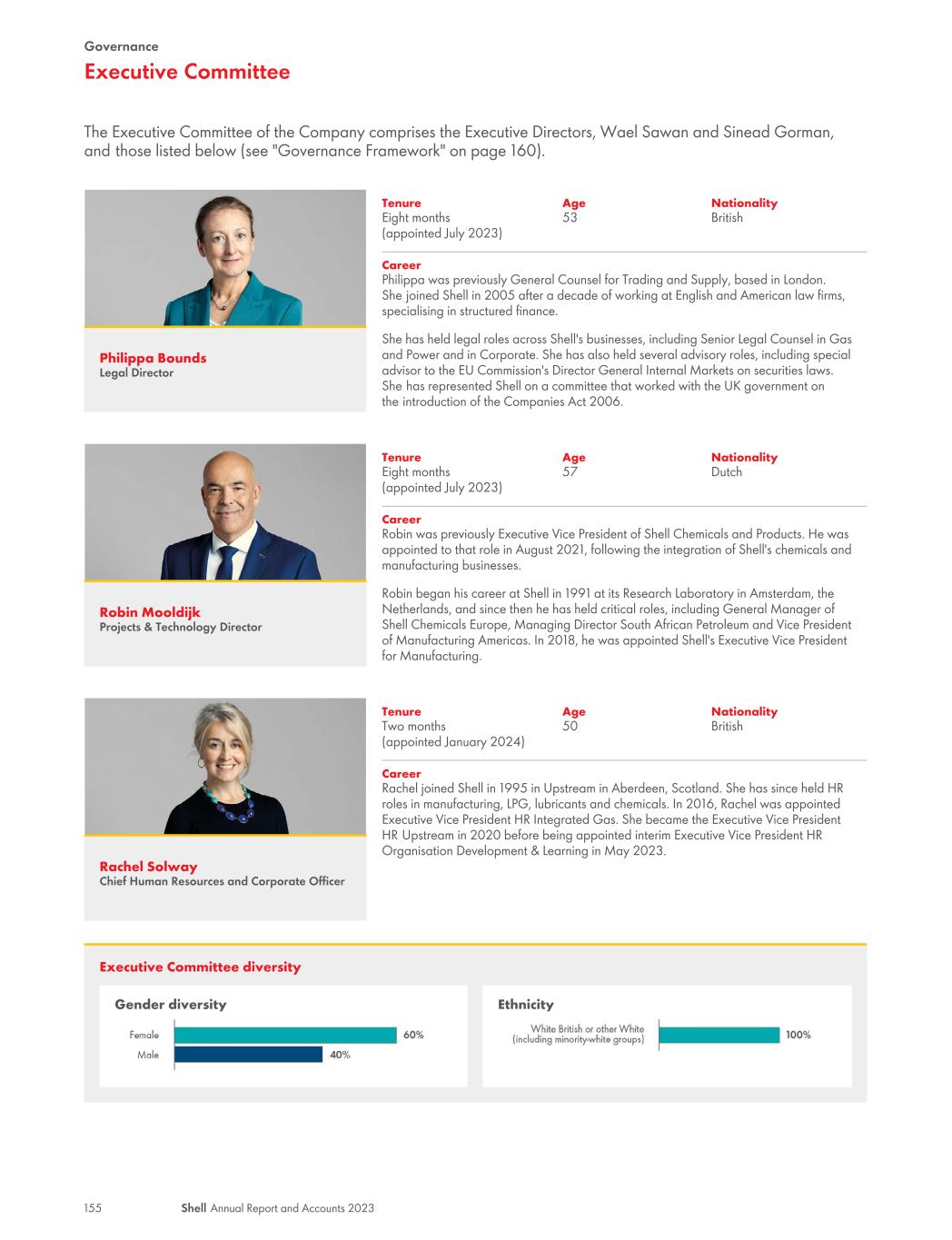 Governance
Executive Committee

The Executive Committee of the Company comprises the Executive Directors, Wael Sawan and Sinead Gorman, and those listed below (see "Governance Framework" on page 160).

Philippa Bounds
Legal Director

Tenure
Eight months
(appointed July 2023)

Age
53

Nationality
British

Career
Philippa was previously General Counsel for Trading and Supply, based in London. She joined Shell in 2005 after a decade of working at English and American law firms, specialising in structured finance.

She has held legal roles across Shell's businesses, including Senior Legal Counsel in Gas and Power and in Corporate. She has also held several advisory roles, including special advisor to the EU Commission's Director General Internal Markets on securities laws. She has represented Shell on a committee that worked with the UK government on the introduction of the Companies Act 2006.

Robin Mooldijk
Projects & Technology Director

Tenure
Eight months
(appointed July 2023)

Age
57

Nationality
Dutch

Career
Robin was previously Executive Vice President of Shell Chemicals and Products. He was appointed to that role in August 2021, following the integration of Shell's chemicals and manufacturing businesses.

Robin began his career at Shell in 1991 at its Research Laboratory in Amsterdam, the Netherlands, and since then he has held critical roles, including General Manager of Shell Chemicals Europe, Managing Director South African Petroleum and Vice President of Manufacturing Americas. In 2018, he was appointed Shell's Executive Vice President for Manufacturing.

Rachel Solway
Chief Human Resources and Corporate Officer

Tenure
Two months
(appointed January 2024)

Age
50

Nationality
British

Career
Rachel joined Shell in 1995 in Upstream in Aberdeen, Scotland. She has since held HR roles in manufacturing, LPG, lubricants and chemicals. In 2016, Rachel was appointed Executive Vice President HR Integrated Gas. She became the Executive Vice President HR Upstream in 2020 before being appointed interim Executive Vice President HR Organisation Development & Learning in May 2023.

Executive Committee diversity

Gender diversity
Female 60%
Male 40%

Ethnicity
White British or other White (including minority-white groups) 100%

155 Shell Annual Report and Accounts 2023